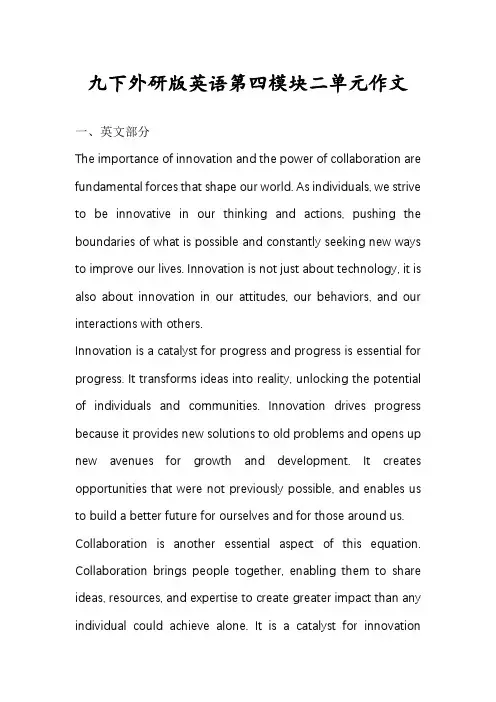 九下外研版英语第四模块二单元作文

一、英文部分

The importance of innovation and the power of collaboration are fundamental forces that shape our world. As individuals, we strive to be innovative in our thinking and actions, pushing the boundaries of what is possible and constantly seeking new ways to improve our lives. Innovation is not just about technology, it is also about innovation in our attitudes, our behaviors, and our interactions with others.

Innovation is a catalyst for progress and progress is essential for progress. It transforms ideas into reality, unlocking the potential of individuals and communities. Innovation drives progress because it provides new solutions to old problems and opens up new avenues for growth and development. It creates opportunities that were not previously possible, and enables us to build a better future for ourselves and for those around us.

Collaboration is another essential aspect of this equation. Collaboration brings people together, enabling them to share ideas, resources, and expertise to create greater impact than any individual could achieve alone. It is a catalyst for innovation